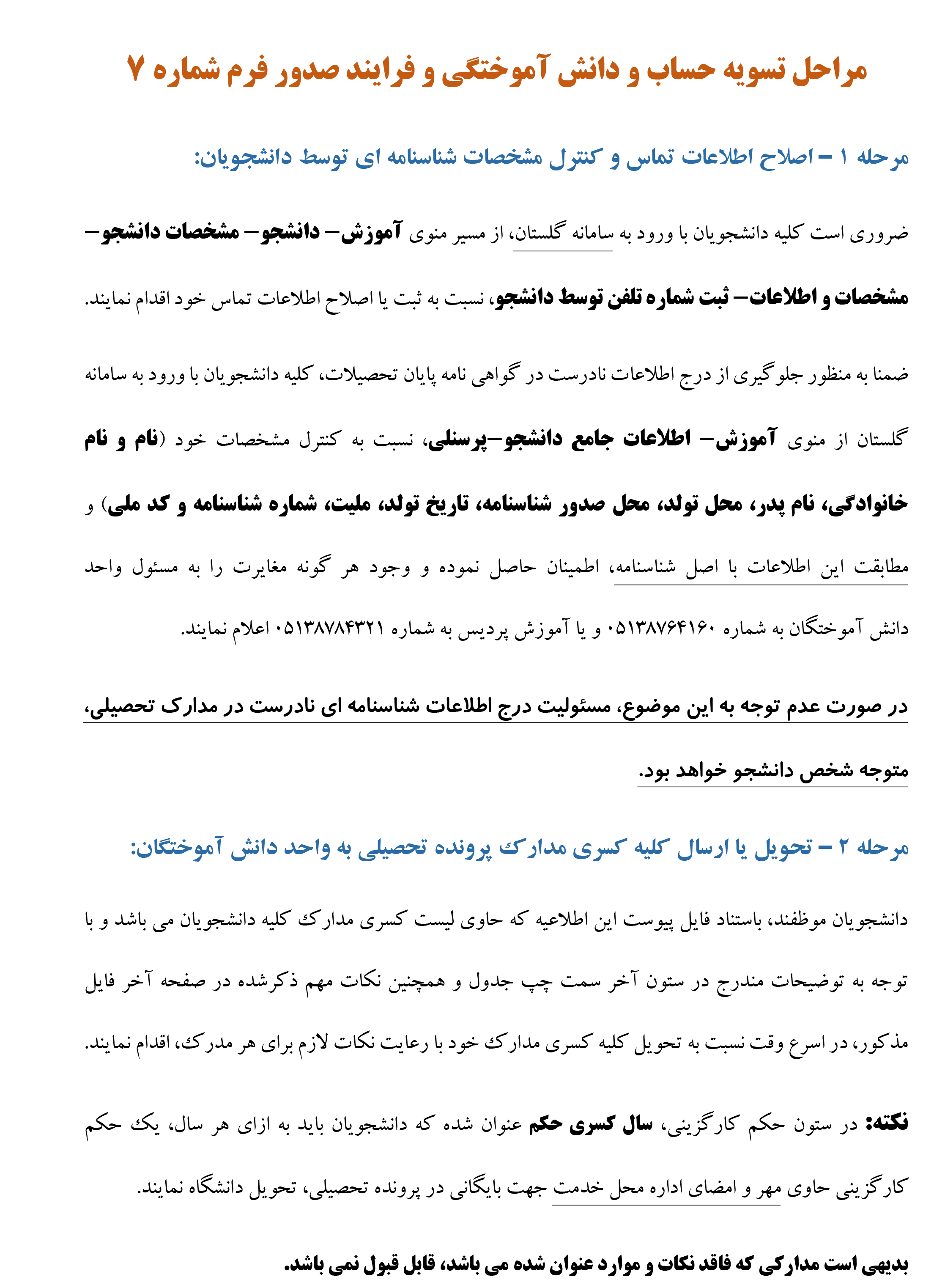 مراحل تسویه حساب و دانش آموختگی و فرایند صدور فرم شماره ۷

مرحله ۱ – اصلاح اطلاعات تماس و کنترل مشخصات شناسنامه ای توسط دانشجویان:

ضروری است کلیه دانشجویان با ورود به سامانه گلستان، از مسیر منوی آموزش– دانشجو– مشخصات دانشجو– مشخصات و اطلاعات– ثبت شماره تلفن توسط دانشجو، نسبت به ثبت یا اصلاح اطلاعات تماس خود اقدام نمایند.

ضمنا به منظور جلوگیری از درج اطلاعات نادرست در گواهی نامه پایان تحصیلات، کلیه دانشجویان با ورود به سامانه گلستان از منوی آموزش– اطلاعات جامع دانشجو–پرسنلی، نسبت به کنترل مشخصات خود (نام و نام خانوادگی، نام پدر، محل تولد، محل صدور شناسنامه، تاریخ تولد، ملیت، شماره شناسنامه و کد ملی) و مطابقت این اطلاعات با اصل شناسنامه، اطمینان حاصل نموده و وجود هر گونه مغایرت را به مسئول واحد دانش آموختگان به شماره ۰۵۱۳۸۷۶۴۱۶۰ و یا آموزش پردیس به شماره ۰۵۱۳۸۷۸۴۳۲۱ اعلام نمایند.

در صورت عدم توجه به این موضوع، مسئولیت درج اطلاعات شناسنامه ای نادرست در مدارک تحصیلی، متوجه شخص دانشجو خواهد بود.

مرحله ۲ – تحویل یا ارسال کلیه کسری مدارک پرونده تحصیلی به واحد دانش آموختگان:

دانشجویان موظفند، باستناد فایل پیوست این اطلاعیه که حاوی لیست کسری مدارک کلیه دانشجویان می باشد و با توجه به توضیحات مندرج در ستون آخر سمت چپ جدول و همچنین نکات مهم ذکرشده در صفحه آخر فایل مذکور، در اسرع وقت نسبت به تحویل کلیه کسری مدارک خود با رعایت نکات لازم برای هر مدرک، اقدام نمایند.

نکته: در ستون حکم کارگزینی، سال کسری حکم عنوان شده که دانشجویان باید به ازای هر سال، یک حکم کارگزینی حاوی مهر و امضای اداره محل خدمت جهت بایگانی در پرونده تحصیلی، تحویل دانشگاه نمایند.

بدیهی است مدارکی که فاقد نکات و موارد عنوان شده می باشد، قابل قبول نمی باشد.